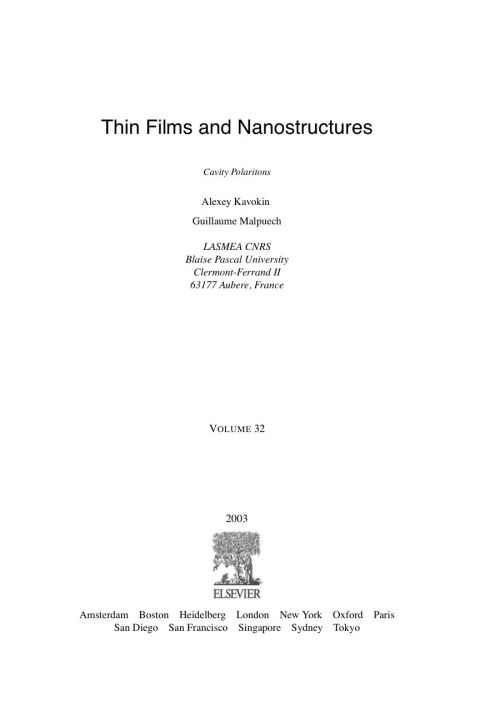 Thin Films and Nanostructures

Cavity Polaritons

Alexey Kavokin

Guillaume Malpuech

LASMEA CNRS
Blaise Pascal University
Clermont-Ferrand II
63177 Aubere, France

VOLUME 32

2003

ELSEVIER

Amsterdam Boston Heidelberg London New York Oxford Paris
San Diego San Francisco Singapore Sydney Tokyo